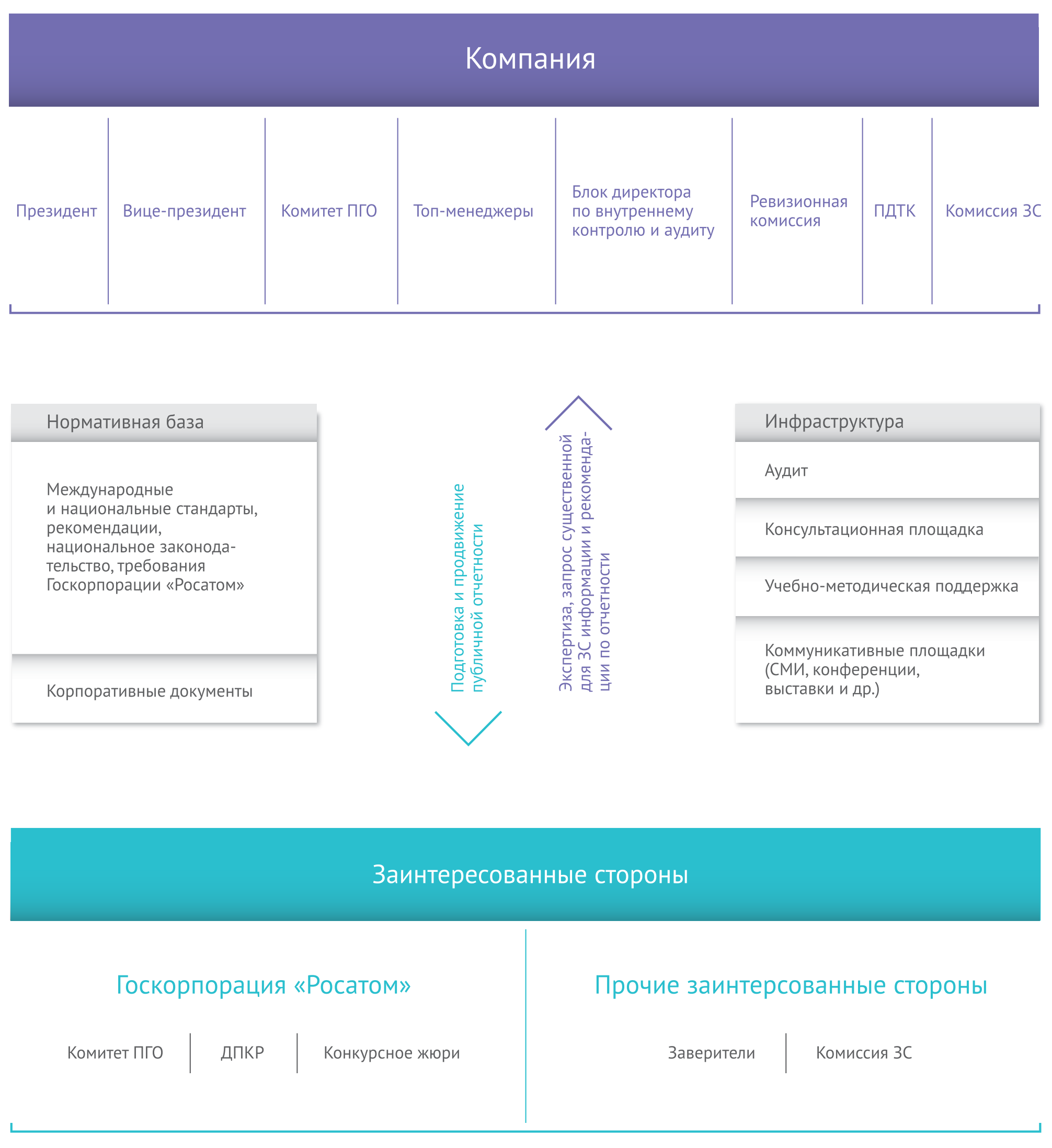 Компания

Президент

Вице-президент

Комитет ПГО

Топ-менеджеры

Блок директора по внутреннему контролю и аудиту

Ревизионная комиссия

ПДТК

Комиссия ЗС

Нормативная база

Международные и национальные стандарты, рекомендации, национальное законодательство, требования Госкорпорации «Росатом»

Корпоративные документы

Подготовка и продвижение публичной отчетности

Экспертиза, запрос существенной для ЗС информации и рекомендации по отчетности

Инфраструктура

Аудит

Консультационная площадка

Учебно-методическая поддержка

Коммуникативные площадки (СМИ, конференции, выставки и др.)

Заинтересованные стороны

Госкорпорация «Росатом»

Комитет ПГО

ДПКР

Конкурсное жюри

Прочие заинтерсованные стороны

Заверители

Комиссия ЗС